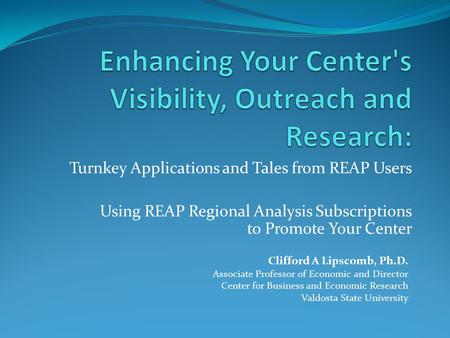 Enhancing Your Center's Visibility, Outreach and Research:

Turnkey Applications and Tales from REAP Users

Using REAP Regional Analysis Subscriptions to Promote Your Center

Clifford A Lipscomb, Ph.D.
Associate Professor of Economic and Director
Center for Business and Economic Research
Valdosta State University